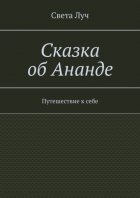 Света Луч

Сказка об Ананде

Путешествие к себе